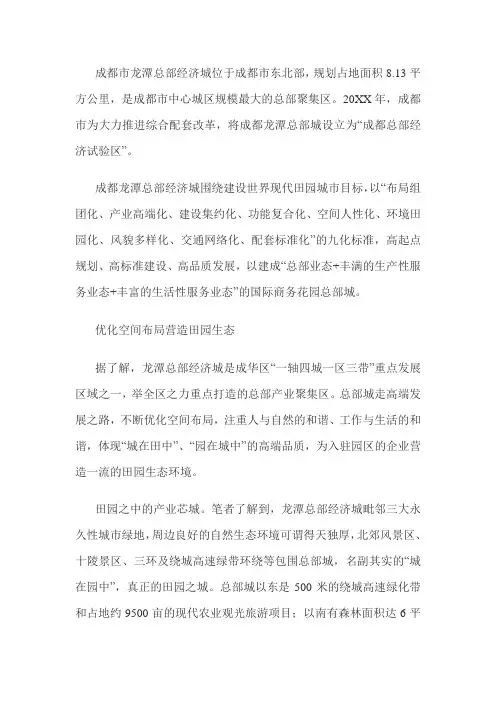 成都市龙潭总部经济城位于成都市东北部，规划占地面积 8.13 平方公里，是成都市中心城区规模最大的总部聚集区。20XX 年，成都市为大力推进综合配套改革，将成都龙潭总部城设立为“成都总部经济试验区”。

成都龙潭总部经济城围绕建设世界现代田园城市目标，以“布局组团化、产业高端化、建设集约化、功能复合化、空间人性化、环境田园化、风貌多样化、交通网络化、配套标准化”的九化标准，高起点规划、高标准建设、高品质发展，以建成“总部业态+丰满的生产性服务业态+丰富的生活性服务业态”的国际商务花园总部城。

优化空间布局营造田园生态

据了解，龙潭总部经济城是成华区“一轴四城一区三带”重点发展区域之一，举全区之力重点打造的总部产业聚集区。总部城走高端发展之路，不断优化空间布局，注重人与自然的和谐、工作与生活的和谐，体现“城在田中”、“园在城中”的高端品质，为入驻园区的企业营造一流的田园生态环境。

田园之中的产业芯城。笔者了解到，龙潭总部经济城毗邻三大永久性城市绿地，周边良好的自然生态环境可谓得天独厚，北郊风景区、十陵景区、三环及绕城高速绿带环绕等包围总部城，名副其实的“城在园中”，真正的田园之城。总部城以东是 500 米的绕城高速绿化带和占地约 9500 亩的现代农业观光旅游项目；以南有森林面积达 6 平